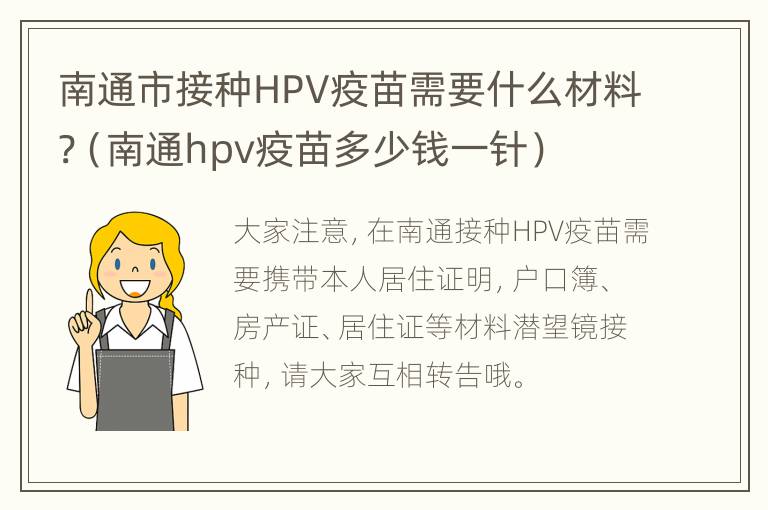 南通市接种HPV疫苗需要什么材料?（南通hpv疫苗多少钱一针）

大家注意，在南通接种HPV疫苗需要携带本人居住证明，户口簿、房产证、居住证等材料潜望镜接种，请大家互相转告哦。